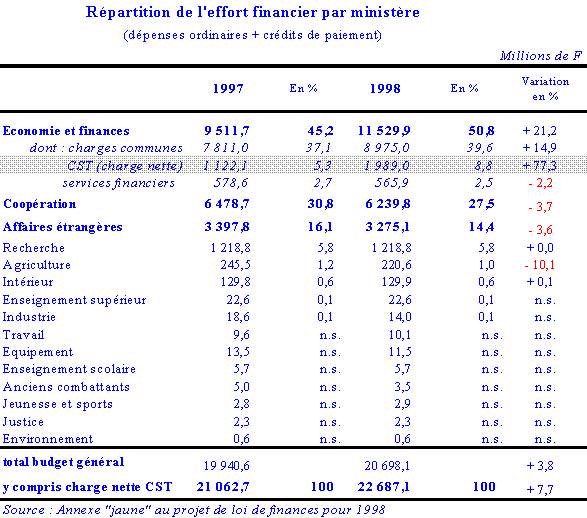 Répartition de l'effort financier par ministère

(dépenses ordinaires + crédits de paiement)

Millions de F

| | 1997 | En % | 1998 | En % | Variation en % |
|---|---|---|---|---|---|
| Economie et finances | 9 511,7 | 45,2 | 11 529,9 | 50,8 | + 21,2 |
| dont : charges communes | 7 811,0 | 37,1 | 8 975,0 | 39,6 | + 14,9 |
| CST (charge nette) | 1 122,1 | 5,3 | 1 989,0 | 8,8 | + 77,3 |
| services financiers | 578,6 | 2,7 | 565,9 | 2,5 | - 2,2 |
| Coopération | 6 478,7 | 30,8 | 6 239,8 | 27,5 | - 3,7 |
| Affaires étrangères | 3 397,8 | 16,1 | 3 275,1 | 14,4 | - 3,6 |
| Recherche | 1 218,8 | 5,8 | 1 218,8 | 5,8 | + 0,0 |
| Agriculture | 245,5 | 1,2 | 220,6 | 1,0 | - 10,1 |
| Intérieur | 129,8 | 0,6 | 129,9 | 0,6 | + 0,1 |
| Enseignement supérieur | 22,6 | 0,1 | 22,6 | 0,1 | n.s. |
| Industrie | 18,6 | 0,1 | 14,0 | 0,1 | n.s. |
| Travail | 9,6 | n.s. | 10,1 | n.s. | n.s. |
| Equipement | 13,5 | n.s. | 11,5 | n.s. | n.s. |
| Enseignement scolaire | 5,7 | n.s. | 5,7 | n.s. | n.s. |
| Anciens combattants | 5,0 | n.s. | 3,5 | n.s. | n.s. |
| Jeunesse et sports | 2,8 | n.s. | 2,9 | n.s. | n.s. |
| Justice | 2,3 | n.s. | 2,3 | n.s. | n.s. |
| Environnement | 0,6 | n.s. | 0,6 | n.s. | n.s. |
| total budget général | 19 940,6 | | 20 698,1 | | + 3,8 |
| y compris charge nette CST | 21 062,7 | 100 | 22 687,1 | 100 | + 7,7 |

Source : Annexe "jaune" au projet de loi de finances pour 1998